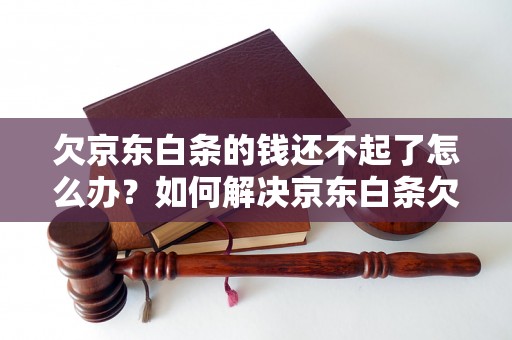 欠京东白条的钱还不起了怎么办？如何解决京东白条欠